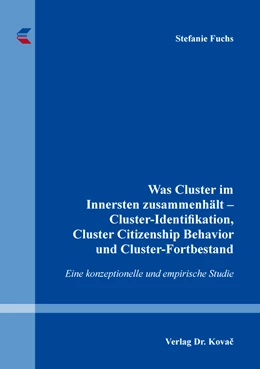 Stefanie Fuchs

Was Cluster im Innersten zusammenhält – Cluster-Identifikation, Cluster Citizenship Behavior und Cluster-Fortbestand

Eine konzeptionelle und empirische Studie

Verlag Dr. Kovač